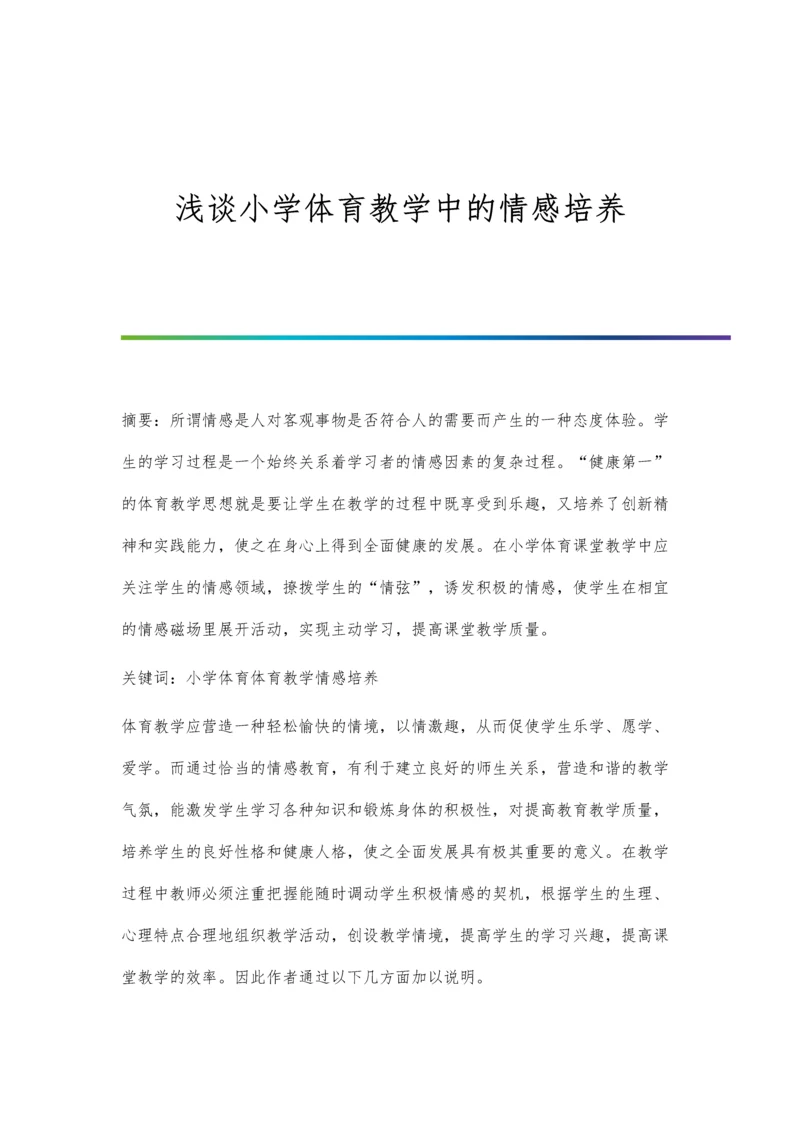 浅谈小学体育教学中的情感培养

摘要：所谓情感是人对客观事物是否符合人的需要而产生的一种态度体验。学生的学习过程是一个始终关系着学习者的情感因素的复杂过程。“健康第一”的体育教学思想就是要让学生在教学的过程中既享受到乐趣，又培养了创新精神和实践能力，使之在身心上得到全面健康的发展。在小学体育课堂教学中应关注学生的情感领域，撩拨学生的“情弦”，诱发积极的情感，使学生在相宜的情感磁场里展开活动，实现主动学习，提高课堂教学质量。

关键词：小学体育体育教学情感培养

体育教学应营造一种轻松愉快的情境，以情激趣，从而促使学生乐学、愿学、爱学。而通过恰当的情感教育，有利于建立良好的师生关系，营造和谐的教学气氛，能激发学生学习各种知识和锻炼身体的积极性，对提高教育教学质量，培养学生的良好性格和健康人格，使之全面发展具有极其重要的意义。在教学过程中教师必须注重把握能随时调动学生积极情感的契机，根据学生的生理、心理特点合理地组织教学活动，创设教学情境，提高学生的学习兴趣，提高课堂教学的效率。因此作者通过以下几方面加以说明。